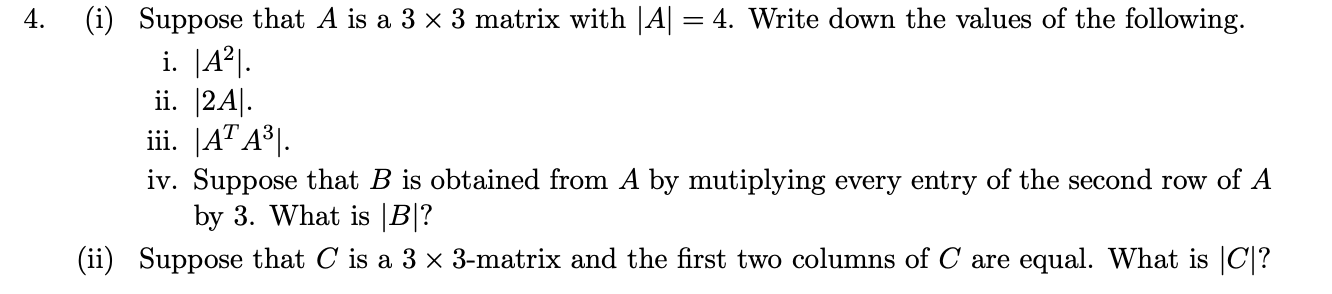 4. (i) Suppose that $A$ is a $3 \times 3$ matrix with $|A| = 4$. Write down the values of the following.

i. $|A^2|$.

ii. $|2A|$.

iii. $|A^T A^3|$.

iv. Suppose that $B$ is obtained from $A$ by mutiplying every entry of the second row of $A$ by 3. What is $|B|$?

(ii) Suppose that $C$ is a $3 \times 3$-matrix and the first two columns of $C$ are equal. What is $|C|$?